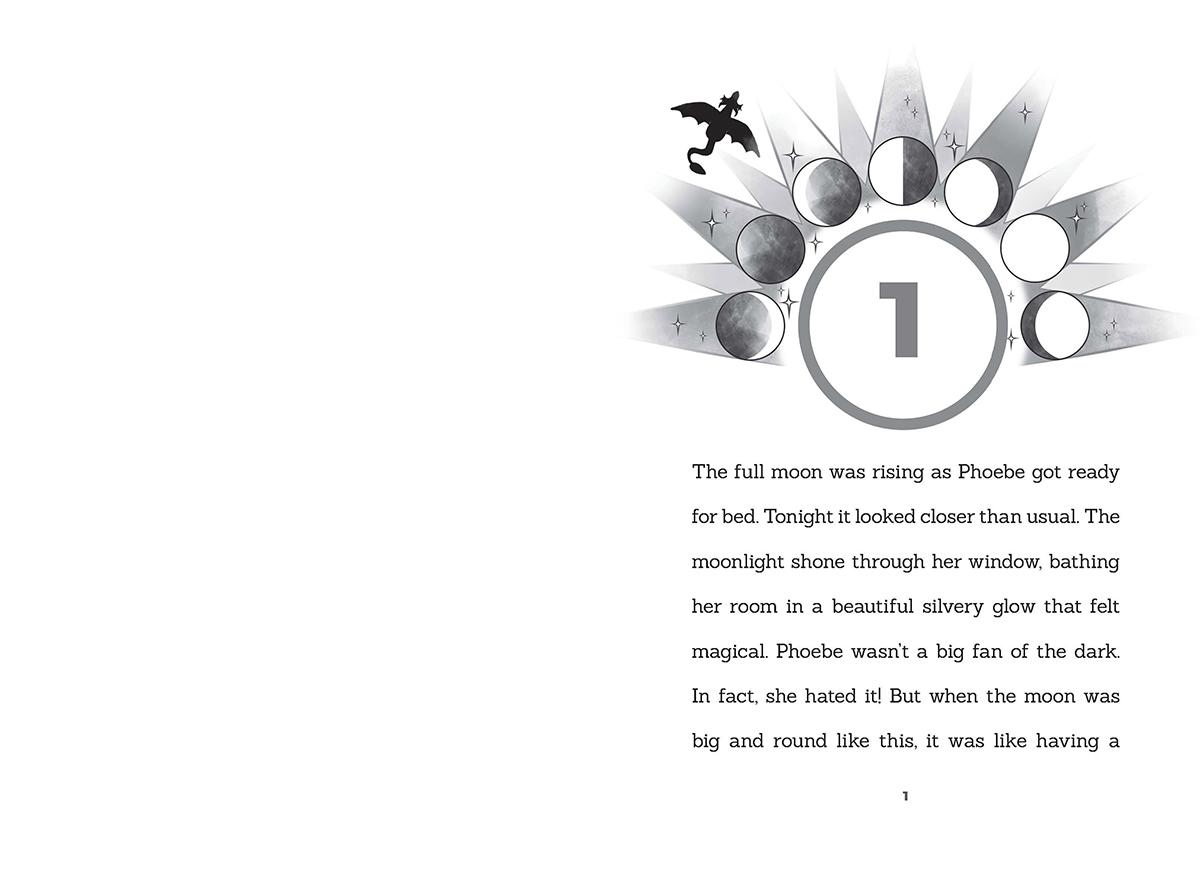 1

The full moon was rising as Phoebe got ready for bed. Tonight it looked closer than usual. The moonlight shone through her window, bathing her room in a beautiful silvery glow that felt magical. Phoebe wasn't a big fan of the dark. In fact, she hated it! But when the moon was big and round like this, it was like having a

1